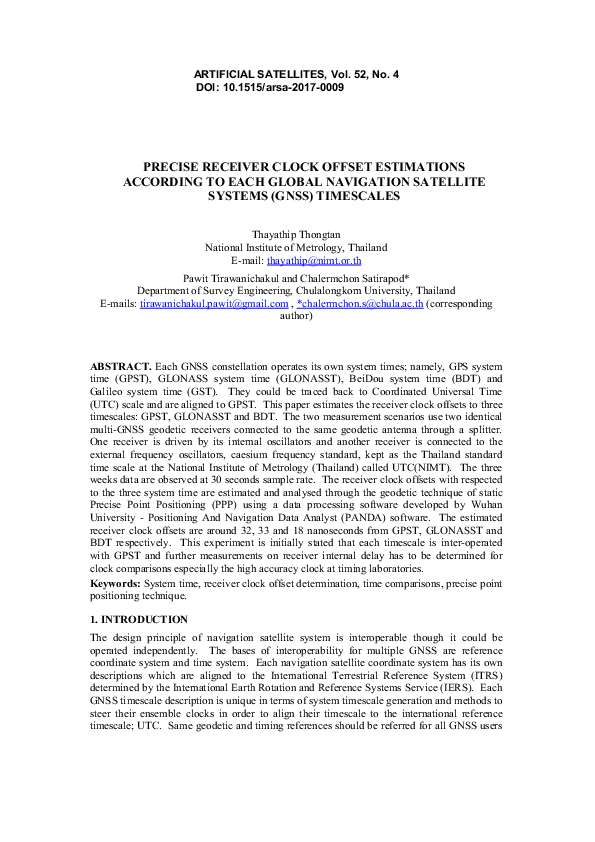 ARTIFICIAL SATELLITES, Vol. 52, No. 4
DOI: 10.1515/arsa-2017-0009

PRECISE RECEIVER CLOCK OFFSET ESTIMATIONS ACCORDING TO EACH GLOBAL NAVIGATION SATELLITE SYSTEMS (GNSS) TIMESCALES

Thayathip Thongtan
National Institute of Metrology, Thailand
E-mail: thayathip@nimt.or.th

Pawit Tirawanichakul and Chalermchon Satirapod*
Department of Survey Engineering, Chulalongkorn University, Thailand
E-mails: tirawanichakul.pawit@gmail.com , *chalermchon.s@chula.ac.th (corresponding author)

ABSTRACT. Each GNSS constellation operates its own system times; namely, GPS system time (GPST), GLONASS system time (GLONASST), BeiDou system time (BDT) and Galileo system time (GST). They could be traced back to Coordinated Universal Time (UTC) scale and are aligned to GPST. This paper estimates the receiver clock offsets to three timescales: GPST, GLONASST and BDT. The two measurement scenarios use two identical multi-GNSS geodetic receivers connected to the same geodetic antenna through a splitter. One receiver is driven by its internal oscillators and another receiver is connected to the external frequency oscillators, caesium frequency standard, kept as the Thailand standard time scale at the National Institute of Metrology (Thailand) called UTC(NIMT). The three weeks data are observed at 30 seconds sample rate. The receiver clock offsets with respected to the three system time are estimated and analysed through the geodetic technique of static Precise Point Positioning (PPP) using a data processing software developed by Wuhan University - Positioning And Navigation Data Analyst (PANDA) software. The estimated receiver clock offsets are around 32, 33 and 18 nanoseconds from GPST, GLONASST and BDT respectively. This experiment is initially stated that each timescale is inter-operated with GPST and further measurements on receiver internal delay has to be determined for clock comparisons especially the high accuracy clock at timing laboratories.

Keywords: System time, receiver clock offset determination, time comparisons, precise point positioning technique.

1. INTRODUCTION

The design principle of navigation satellite system is interoperable though it could be operated independently. The bases of interoperability for multiple GNSS are reference coordinate system and time system. Each navigation satellite coordinate system has its own descriptions which are aligned to the International Terrestrial Reference System (ITRS) determined by the International Earth Rotation and Reference Systems Service (IERS). Each GNSS timescale description is unique in terms of system timescale generation and methods to steer their ensemble clocks in order to align their timescale to the international reference timescale; UTC. Same geodetic and timing references should be referred for all GNSS users